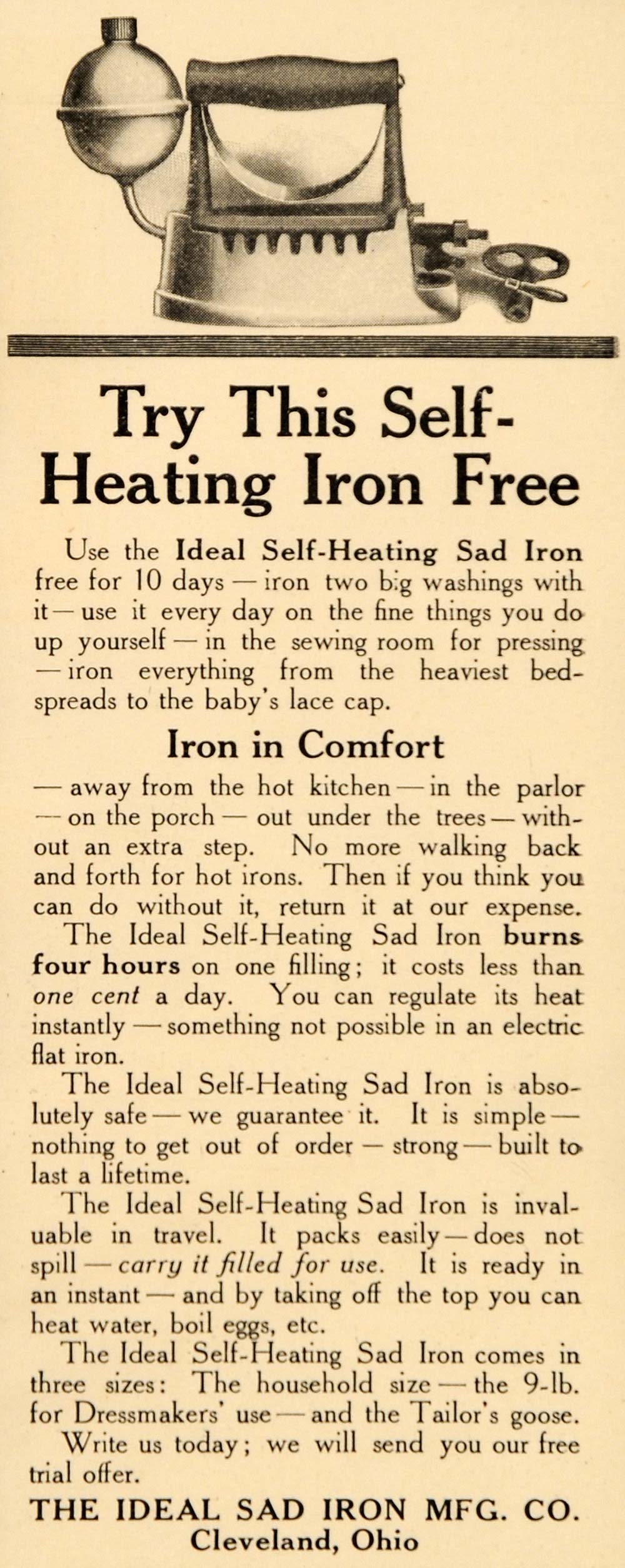 Try This Self-Heating Iron Free

Use the Ideal Self-Heating Sad Iron free for 10 days — iron two big washings with it — use it every day on the fine things you do up yourself — in the sewing room for pressing — iron everything from the heaviest bedspreads to the baby's lace cap.

Iron in Comfort

— away from the hot kitchen — in the parlor — on the porch — out under the trees — without an extra step. No more walking back and forth for hot irons. Then if you think you can do without it, return it at our expense.

The Ideal Self-Heating Sad Iron burns four hours on one filling; it costs less than one cent a day. You can regulate its heat instantly — something not possible in an electric flat iron.

The Ideal Self-Heating Sad Iron is absolutely safe — we guarantee it. It is simple — nothing to get out of order — strong — built to last a lifetime.

The Ideal Self-Heating Sad Iron is invaluable in travel. It packs easily — does not spill — carry it filled for use. It is ready in an instant — and by taking off the top you can heat water, boil eggs, etc.

The Ideal Self-Heating Sad Iron comes in three sizes: The household size — the 9-lb. for Dressmakers' use — and the Tailor's goose.

Write us today; we will send you our free trial offer.

THE IDEAL SAD IRON MFG. CO.
Cleveland, Ohio